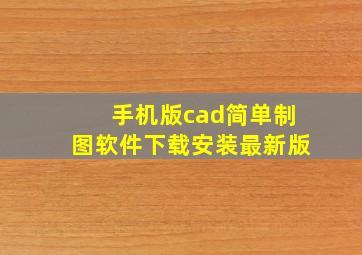 手机版cad简单制图软件下载安装最新版